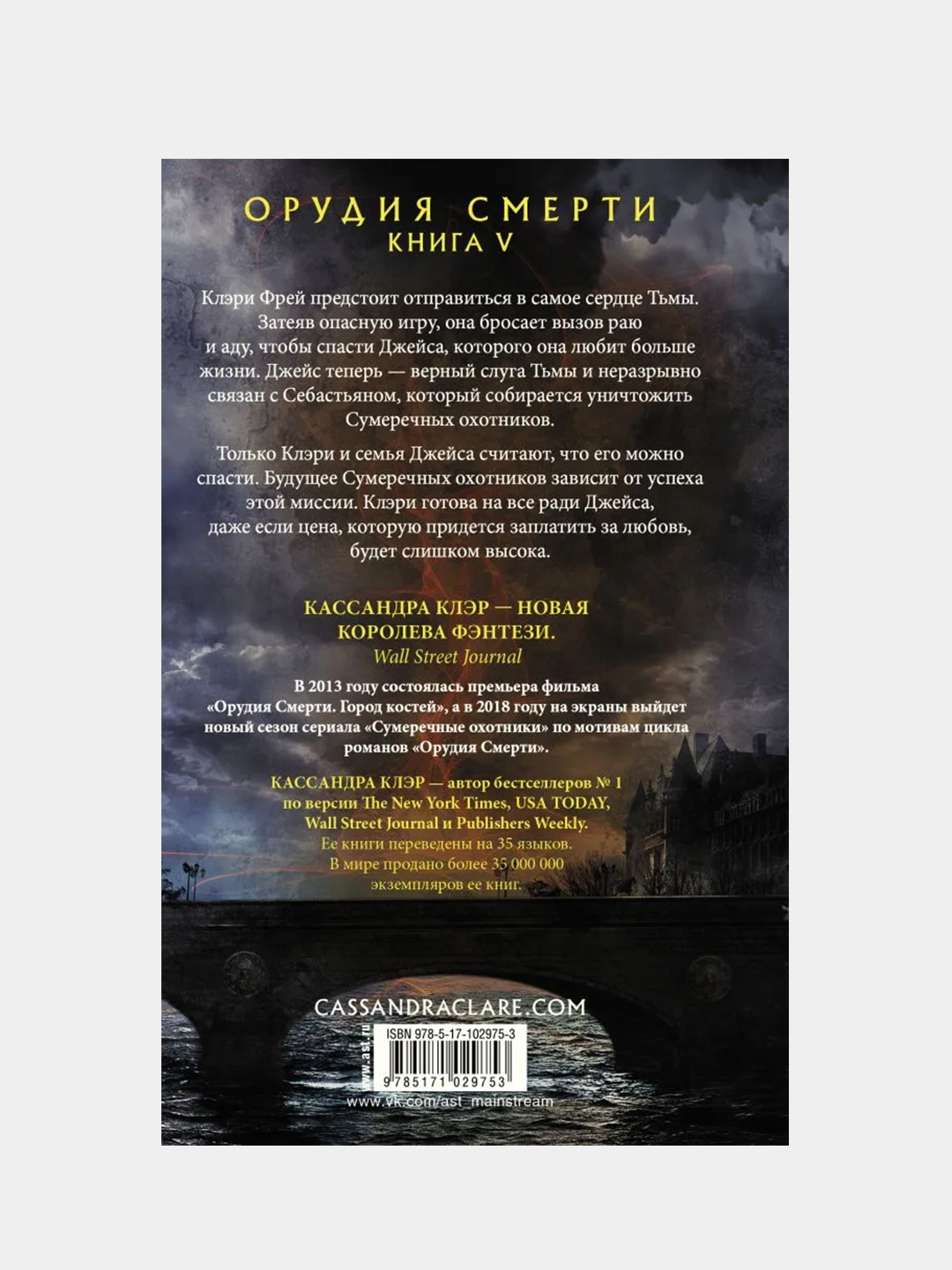 ОРУДИЯ СМЕРТИ
КНИГА V

Клэри Фрей предстоит отправиться в самое сердце Тьмы. Затеяв опасную игру, она бросает вызов раю и аду, чтобы спасти Джейса, которого она любит больше жизни. Джейс теперь — верный слуга Тьмы и неразрывно связан с Себастьяном, который собирается уничтожить Сумеречных охотников.

Только Клэри и семья Джейса считают, что его можно спасти. Будущее Сумеречных охотников зависит от успеха этой миссии. Клэри готова на все ради Джейса, даже если цена, которую придется заплатить за любовь, будет слишком высока.

КАССАНДРА КЛЭР — НОВАЯ КОРОЛЕВА ФЭНТЕЗИ.
Wall Street Journal

В 2013 году состоялась премьера фильма «Орудия Смерти. Город костей», а в 2018 году на экраны выйдет новый сезон сериала «Сумеречные охотники» по мотивам цикла романов «Орудия Смерти».

КАССАНДРА КЛЭР — автор бестселлеров № 1 по версии The New York Times, USA TODAY, Wall Street Journal и Publishers Weekly.
Ее книги переведены на 35 языков.
В мире продано более 35 000 000 экземпляров ее книг.

CASSANDRACLARE.COM

www.ast.ru
ISBN 978-5-17-102975-3
9 785171 029753
www.vk.com/ast_mainstream